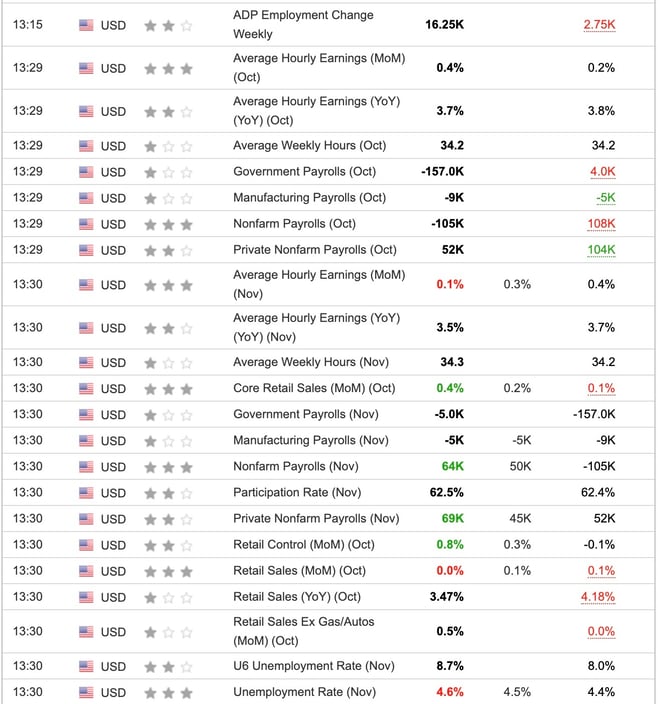 | 13:15 | USD | ADP Employment Change Weekly | 16.25K | | 2.75K |
|---|---|---|---|---|---|
| 13:29 | USD | Average Hourly Earnings (MoM) (Oct) | 0.4% | | 0.2% |
| 13:29 | USD | Average Hourly Earnings (YoY) (YoY) (Oct) | 3.7% | | 3.8% |
| 13:29 | USD | Average Weekly Hours (Oct) | 34.2 | | 34.2 |
| 13:29 | USD | Government Payrolls (Oct) | -157.0K | | 4.0K |
| 13:29 | USD | Manufacturing Payrolls (Oct) | -9K | | -5K |
| 13:29 | USD | Nonfarm Payrolls (Oct) | -105K | | 108K |
| 13:29 | USD | Private Nonfarm Payrolls (Oct) | 52K | | 104K |
| 13:30 | USD | Average Hourly Earnings (MoM) (Nov) | 0.1% | 0.3% | 0.4% |
| 13:30 | USD | Average Hourly Earnings (YoY) (YoY) (Nov) | 3.5% | | 3.7% |
| 13:30 | USD | Average Weekly Hours (Nov) | 34.3 | | 34.2 |
| 13:30 | USD | Core Retail Sales (MoM) (Oct) | 0.4% | 0.2% | 0.1% |
| 13:30 | USD | Government Payrolls (Nov) | -5.0K | | -157.0K |
| 13:30 | USD | Manufacturing Payrolls (Nov) | -5K | -5K | -9K |
| 13:30 | USD | Nonfarm Payrolls (Nov) | 64K | 50K | -105K |
| 13:30 | USD | Participation Rate (Nov) | 62.5% | | 62.4% |
| 13:30 | USD | Private Nonfarm Payrolls (Nov) | 69K | 45K | 52K |
| 13:30 | USD | Retail Control (MoM) (Oct) | 0.8% | 0.3% | -0.1% |
| 13:30 | USD | Retail Sales (MoM) (Oct) | 0.0% | 0.1% | 0.1% |
| 13:30 | USD | Retail Sales (YoY) (Oct) | 3.47% | | 4.18% |
| 13:30 | USD | Retail Sales Ex Gas/Autos (MoM) (Oct) | 0.5% | | 0.0% |
| 13:30 | USD | U6 Unemployment Rate (Nov) | 8.7% | | 8.0% |
| 13:30 | USD | Unemployment Rate (Nov) | 4.6% | 4.5% | 4.4% |